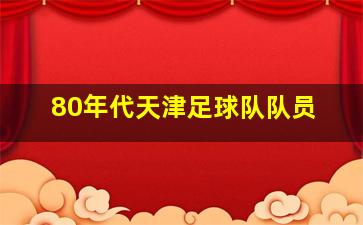 80年代天津足球队队员